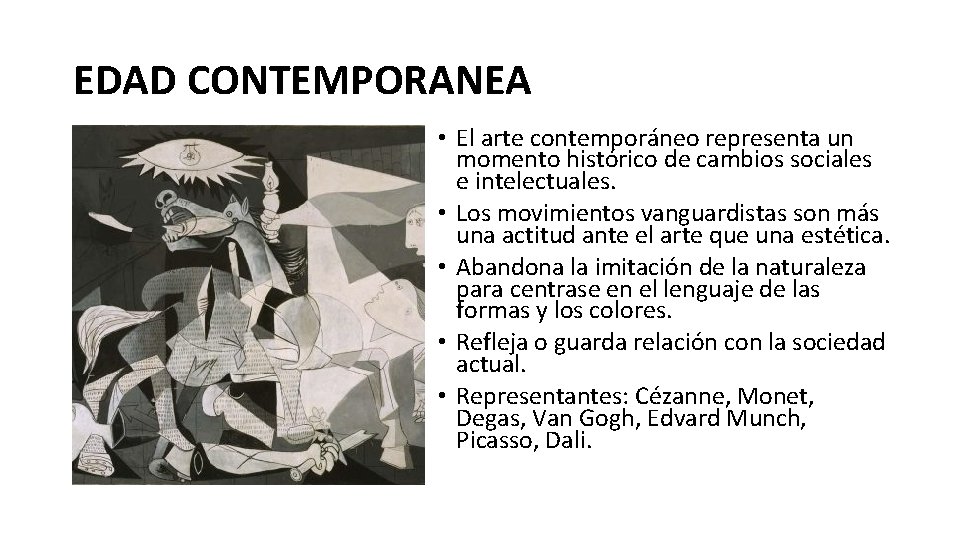 EDAD CONTEMPORANEA

• El arte contemporáneo representa un momento histórico de cambios sociales e intelectuales.
• Los movimientos vanguardistas son más una actitud ante el arte que una estética.
• Abandona la imitación de la naturaleza para centrase en el lenguaje de las formas y los colores.
• Refleja o guarda relación con la sociedad actual.
• Representantes: Cézanne, Monet, Degas, Van Gogh, Edvard Munch, Picasso, Dali.